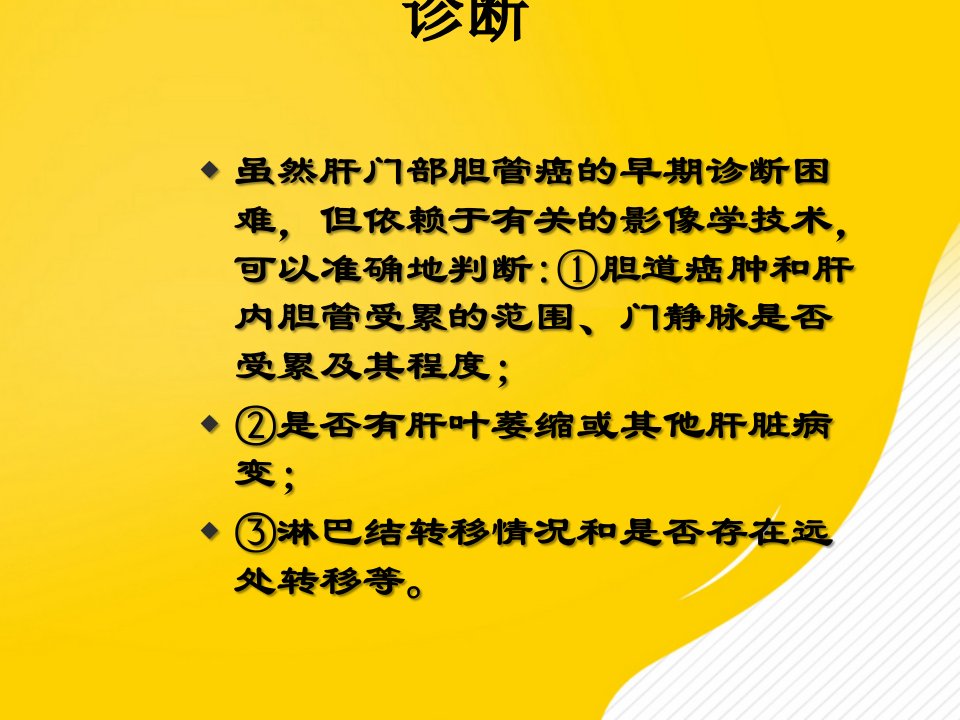 诊断

• 虽然肝门部胆管癌的早期诊断困难，但依赖于有关的影像学技术，可以准确地判断：①胆道癌肿和肝内胆管受累的范围、门静脉是否受累及其程度；

• ②是否有肝叶萎缩或其他肝脏病变；

• ③淋巴结转移情况和是否存在远处转移等。